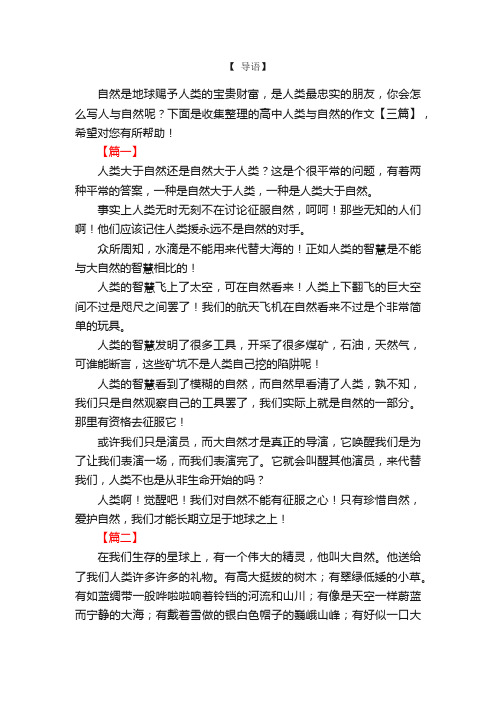 【 导语】

自然是地球赐予人类的宝贵财富，是人类最忠实的朋友，你会怎么写人与自然呢？下面是收集整理的高中人类与自然的作文【三篇】，希望对您有所帮助！

【篇一】

人类大于自然还是自然大于人类？这是个很平常的问题，有着两种平常的答案，一种是自然大于人类，一种是人类大于自然。

事实上人类无时无刻不在讨论征服自然，呵呵！那些无知的人们啊！他们应该记住人类援永远不是自然的对手。

众所周知，水滴是不能用来代替大海的！正如人类的智慧是不能与大自然的智慧相比的！

人类的智慧飞上了太空，可在自然看来！人类上下翻飞的巨大空间不过是咫尺之间罢了！我们的航天飞机在自然看来不过是个非常简单的玩具。

人类的智慧发明了很多工具，开采了很多煤矿，石油，天然气，可谁能断言，这些矿坑不是人类自己挖的陷阱呢！

人类的智慧看到了模糊的自然，而自然早看清了人类，孰不知，我们只是自然观察自己的工具罢了，我们实际上就是自然的一部分。那里有资格去征服它！

或许我们只是演员，而大自然才是真正的导演，它唤醒我们是为了让我们表演一场，而我们表演完了。它就会叫醒其他演员，来代替我们，人类不也是从非生命开始的吗？

人类啊！觉醒吧！我们对自然不能有征服之心！只有珍惜自然，爱护自然，我们才能长期立足于地球之上！

【篇二】

在我们生存的星球上，有一个伟大的精灵，他叫大自然。他送给了我们人类许多许多的礼物。有高大挺拔的树木；有翠绿低矮的小草。有如蓝绸带一般哗啦啦响着铃铛的河流和山川；有像是天空一样蔚蓝而宁静的大海；有戴着雪做的银白色帽子的巍峨山峰；有好似一口大